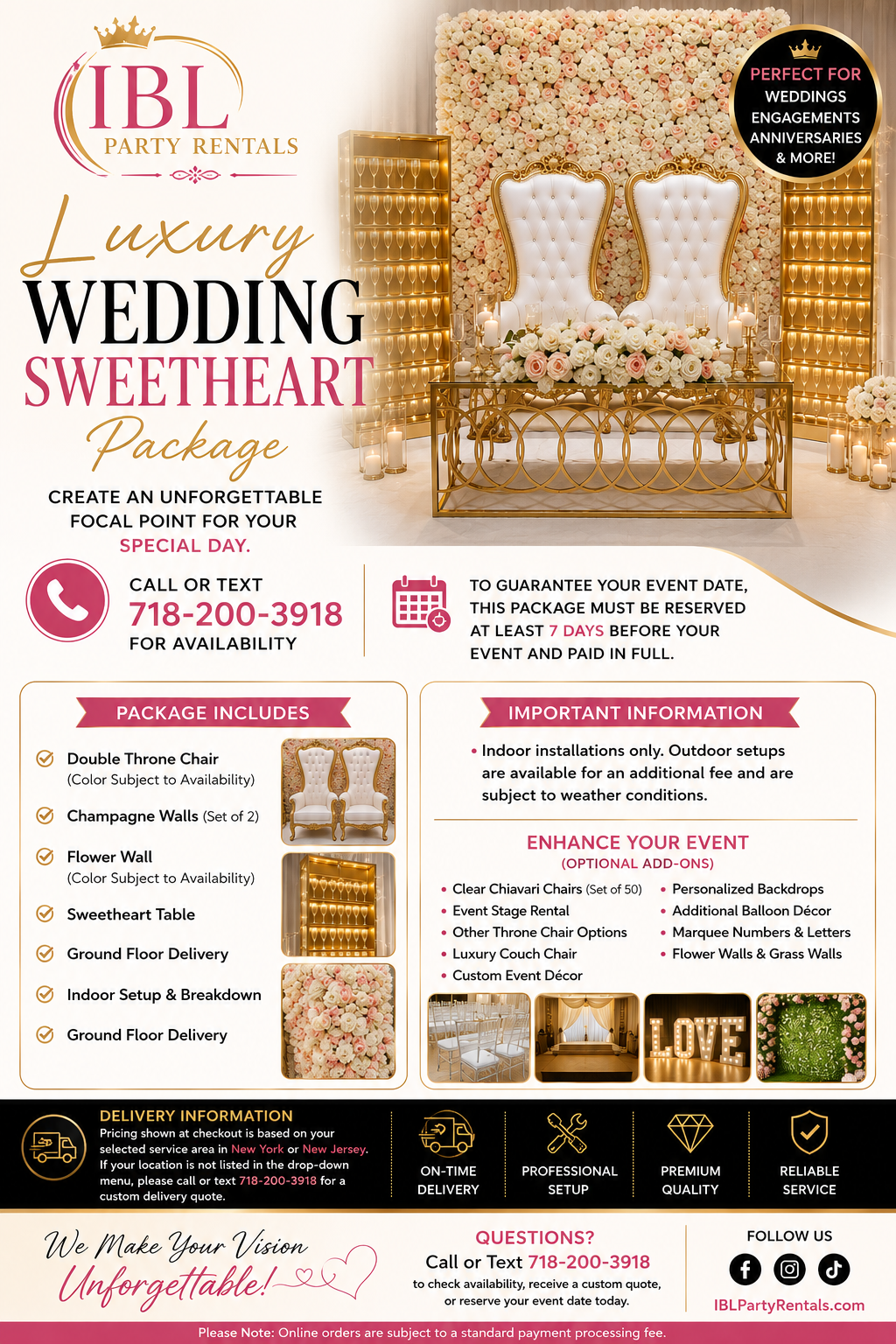 IBL
PARTY RENTALS

PERFECT FOR
WEDDINGS
ENGAGEMENTS
ANNIVERSARIES
& MORE!

Luxury
WEDDING
SWEETHEART
Package

CREATE AN UNFORGETTABLE FOCAL POINT FOR YOUR SPECIAL DAY.

CALL OR TEXT
718-200-3918
FOR AVAILABILITY

TO GUARANTEE YOUR EVENT DATE, THIS PACKAGE MUST BE RESERVED AT LEAST 7 DAYS BEFORE YOUR EVENT AND PAID IN FULL.

PACKAGE INCLUDES

Double Throne Chair (Color Subject to Availability)
Champagne Walls (Set of 2)
Flower Wall (Color Subject to Availability)
Sweetheart Table
Ground Floor Delivery
Indoor Setup & Breakdown
Ground Floor Delivery

IMPORTANT INFORMATION

• Indoor installations only. Outdoor setups are available for an additional fee and are subject to weather conditions.

ENHANCE YOUR EVENT
(OPTIONAL ADD-ONS)

• Clear Chiavari Chairs (Set of 50)
• Event Stage Rental
• Other Throne Chair Options
• Luxury Couch Chair
• Custom Event Décor
• Personalized Backdrops
• Additional Balloon Décor
• Marquee Numbers & Letters
• Flower Walls & Grass Walls

LOVE

DELIVERY INFORMATION
Pricing shown at checkout is based on your selected service area in New York or New Jersey. If your location is not listed in the drop-down menu, please call or text 718-200-3918 for a custom delivery quote.

ON-TIME DELIVERY
PROFESSIONAL SETUP
PREMIUM QUALITY
RELIABLE SERVICE

We Make Your Vision Unforgettable!

QUESTIONS?
Call or Text 718-200-3918
to check availability, receive a custom quote, or reserve your event date today.

FOLLOW US
IBLPartyRentals.com

Please Note: Online orders are subject to a standard payment processing fee.